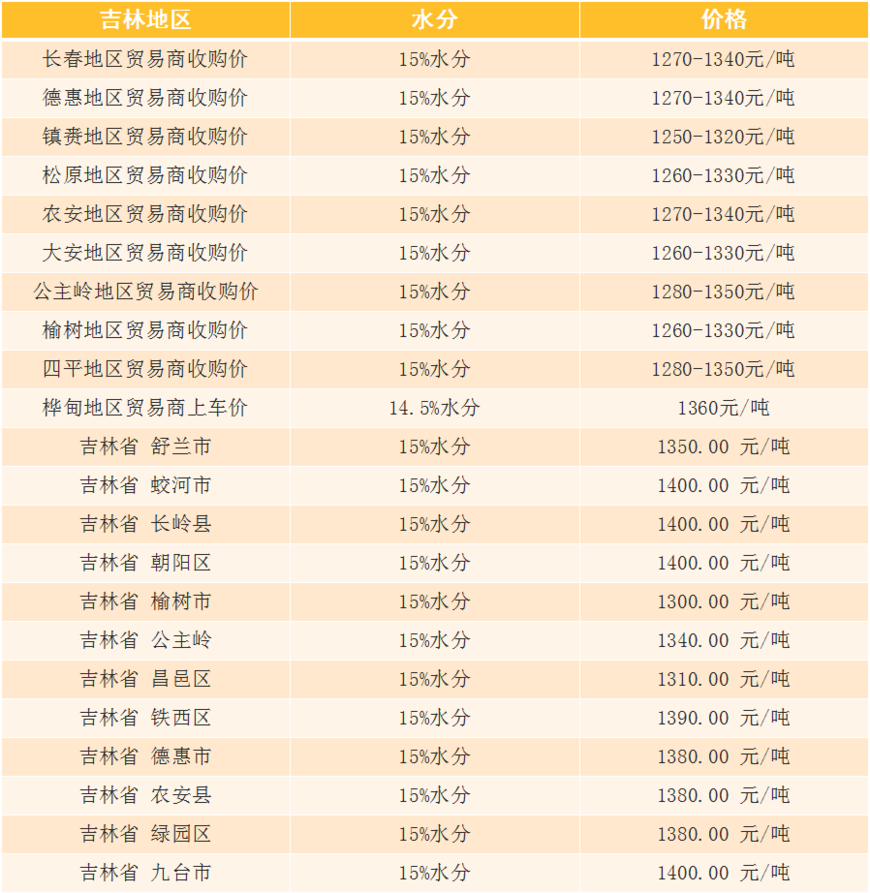 | 吉林地区 | 水分 | 价格 |
|---|---|---|
| 长春地区贸易商收购价 | 15%水分 | 1270-1340元/吨 |
| 德惠地区贸易商收购价 | 15%水分 | 1270-1340元/吨 |
| 镇赉地区贸易商收购价 | 15%水分 | 1250-1320元/吨 |
| 松原地区贸易商收购价 | 15%水分 | 1260-1330元/吨 |
| 农安地区贸易商收购价 | 15%水分 | 1270-1340元/吨 |
| 大安地区贸易商收购价 | 15%水分 | 1260-1330元/吨 |
| 公主岭地区贸易商收购价 | 15%水分 | 1280-1350元/吨 |
| 榆树地区贸易商收购价 | 15%水分 | 1260-1330元/吨 |
| 四平地区贸易商收购价 | 15%水分 | 1280-1350元/吨 |
| 桦甸地区贸易商上车价 | 14.5%水分 | 1360元/吨 |
| 吉林省 舒兰市 | 15%水分 | 1350.00 元/吨 |
| 吉林省 蛟河市 | 15%水分 | 1400.00 元/吨 |
| 吉林省 长岭县 | 15%水分 | 1400.00 元/吨 |
| 吉林省 朝阳区 | 15%水分 | 1400.00 元/吨 |
| 吉林省 榆树市 | 15%水分 | 1300.00 元/吨 |
| 吉林省 公主岭 | 15%水分 | 1340.00 元/吨 |
| 吉林省 昌邑区 | 15%水分 | 1310.00 元/吨 |
| 吉林省 铁西区 | 15%水分 | 1390.00 元/吨 |
| 吉林省 德惠市 | 15%水分 | 1380.00 元/吨 |
| 吉林省 农安县 | 15%水分 | 1380.00 元/吨 |
| 吉林省 绿园区 | 15%水分 | 1380.00 元/吨 |
| 吉林省 九台市 | 15%水分 | 1400.00 元/吨 |